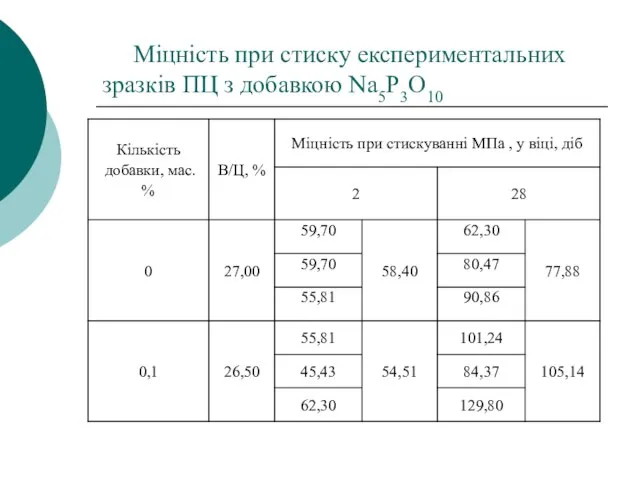 Міцність при стиску експериментальних зразків ПЦ з добавкою $Na_5P_3O_{10}$

| Кількість добавки, мас. % | В/Ц, % | Міцність при стискуванні МПа , у віці, діб | | | |
|---|---|---|---|---|---|
| | | 2 | | 28 | |
| 0 | 27,00 | 59,70 | 58,40 | 62,30 | 77,88 |
| | | 59,70 | | 80,47 | |
| | | 55,81 | | 90,86 | |
| 0,1 | 26,50 | 55,81 | 54,51 | 101,24 | 105,14 |
| | | 45,43 | | 84,37 | |
| | | 62,30 | | 129,80 | |